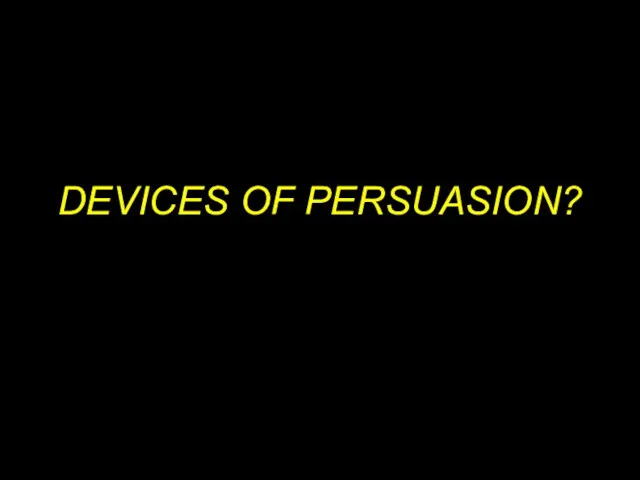 DEVICES OF PERSUASION?